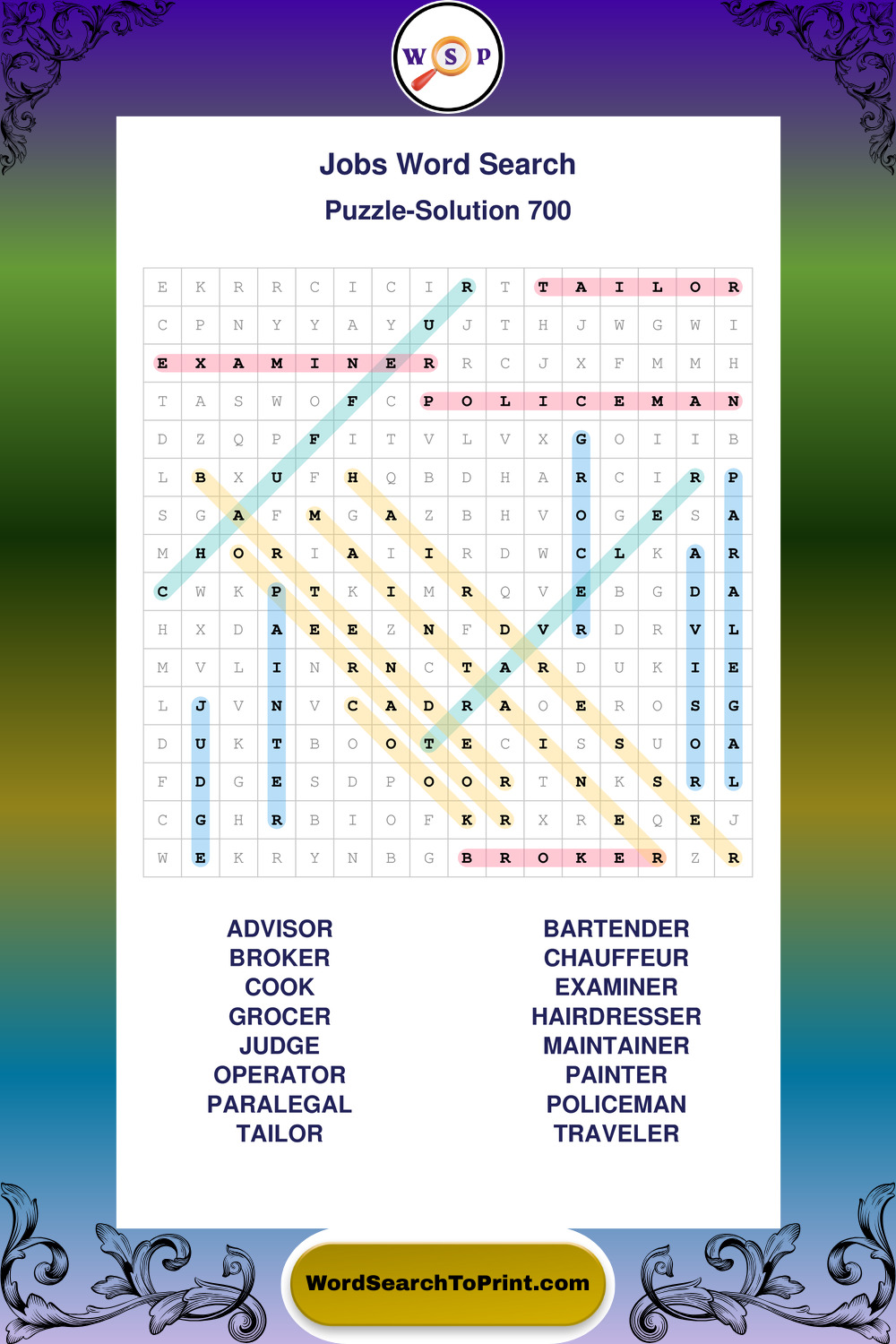 W S P

Jobs Word Search

Puzzle-Solution 700

| E | K | R | R | C | I | C | I | R | T | T | A | I | L | O | R |
|---|---|---|---|---|---|---|---|---|---|---|---|---|---|---|---|
| C | P | N | Y | Y | A | Y | U | J | T | H | J | W | G | W | I |
| E | X | A | M | I | N | E | R | R | C | J | X | F | M | M | H |
| T | A | S | W | O | F | C | P | O | L | I | C | E | M | A | N |
| D | Z | Q | P | F | I | T | V | L | V | X | G | O | I | I | B |
| L | B | X | U | F | H | Q | B | D | H | A | R | C | I | R | P |
| S | G | A | F | M | G | A | Z | B | H | V | O | G | E | S | A |
| M | H | O | R | I | A | I | I | R | D | W | C | L | K | A | R |
| C | W | K | P | T | K | I | M | R | Q | V | E | B | G | D | A |
| H | X | D | A | E | E | Z | N | F | D | V | R | D | R | V | L |
| M | V | L | I | N | R | N | C | T | A | R | D | U | K | I | E |
| L | J | V | N | V | C | A | D | R | A | O | E | R | O | S | G |
| D | U | K | T | B | O | O | T | E | C | I | S | S | U | O | A |
| F | D | G | E | S | D | P | O | O | R | T | N | K | S | R | L |
| C | G | H | R | B | I | O | F | K | R | X | R | E | Q | E | J |
| W | E | K | R | Y | N | B | G | B | R | O | K | E | R | Z | R |

ADVISOR
BROKER
COOK
GROCER
JUDGE
OPERATOR
PARALEGAL
TAILOR

BARTENDER
CHAUFFEUR
EXAMINER
HAIRDRESSER
MAINTAINER
PAINTER
POLICEMAN
TRAVELER

WordSearchToPrint.com